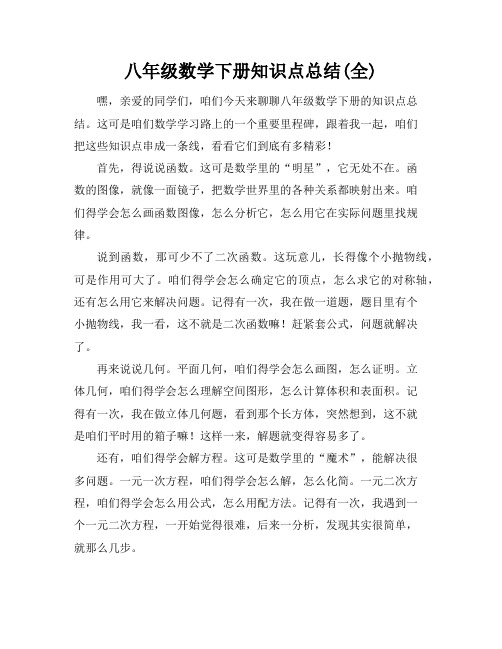 八年级数学下册知识点总结(全)

嘿，亲爱的同学们，咱们今天来聊聊八年级数学下册的知识点总结。这可是咱们数学学习路上的一个重要里程碑，跟着我一起，咱们把这些知识点串成一条线，看看它们到底有多精彩！

首先，得说说函数。这可是数学里的“明星”，它无处不在。函数的图像，就像一面镜子，把数学世界里的各种关系都映射出来。咱们得学会怎么画函数图像，怎么分析它，怎么用它在实际问题里找规律。

说到函数，那可少不了二次函数。这玩意儿，长得像个小抛物线，可是作用可大了。咱们得学会怎么确定它的顶点，怎么求它的对称轴，还有怎么用它来解决问题。记得有一次，我在做一道题，题目里有个小抛物线，我一看，这不就是二次函数嘛！赶紧套公式，问题就解决了。

再来说说几何。平面几何，咱们得学会怎么画图，怎么证明。立体几何，咱们得学会怎么理解空间图形，怎么计算体积和表面积。记得有一次，我在做立体几何题，看到那个长方体，突然想到，这不就是咱们平时用的箱子嘛！这样一来，解题就变得容易多了。

还有，咱们得学会解方程。这可是数学里的“魔术”，能解决很多问题。一元一次方程，咱们得学会怎么解，怎么化简。一元二次方程，咱们得学会怎么用公式，怎么用配方法。记得有一次，我遇到一个一元二次方程，一开始觉得很难，后来一分析，发现其实很简单，就那么几步。